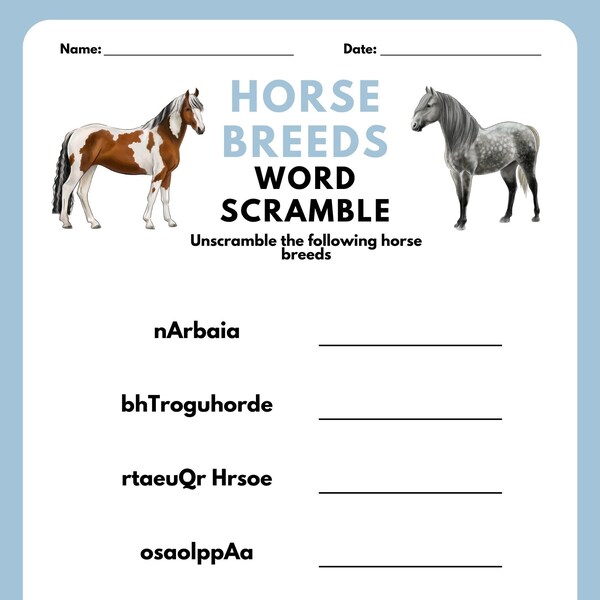 Name: ____ Date: ____

HORSE BREEDS

WORD SCRAMBLE

Unscramble the following horse breeds

nArbaia ____

bhTroguhorde ____

rtaeuQr Hrsoe ____

osaolppAa ____